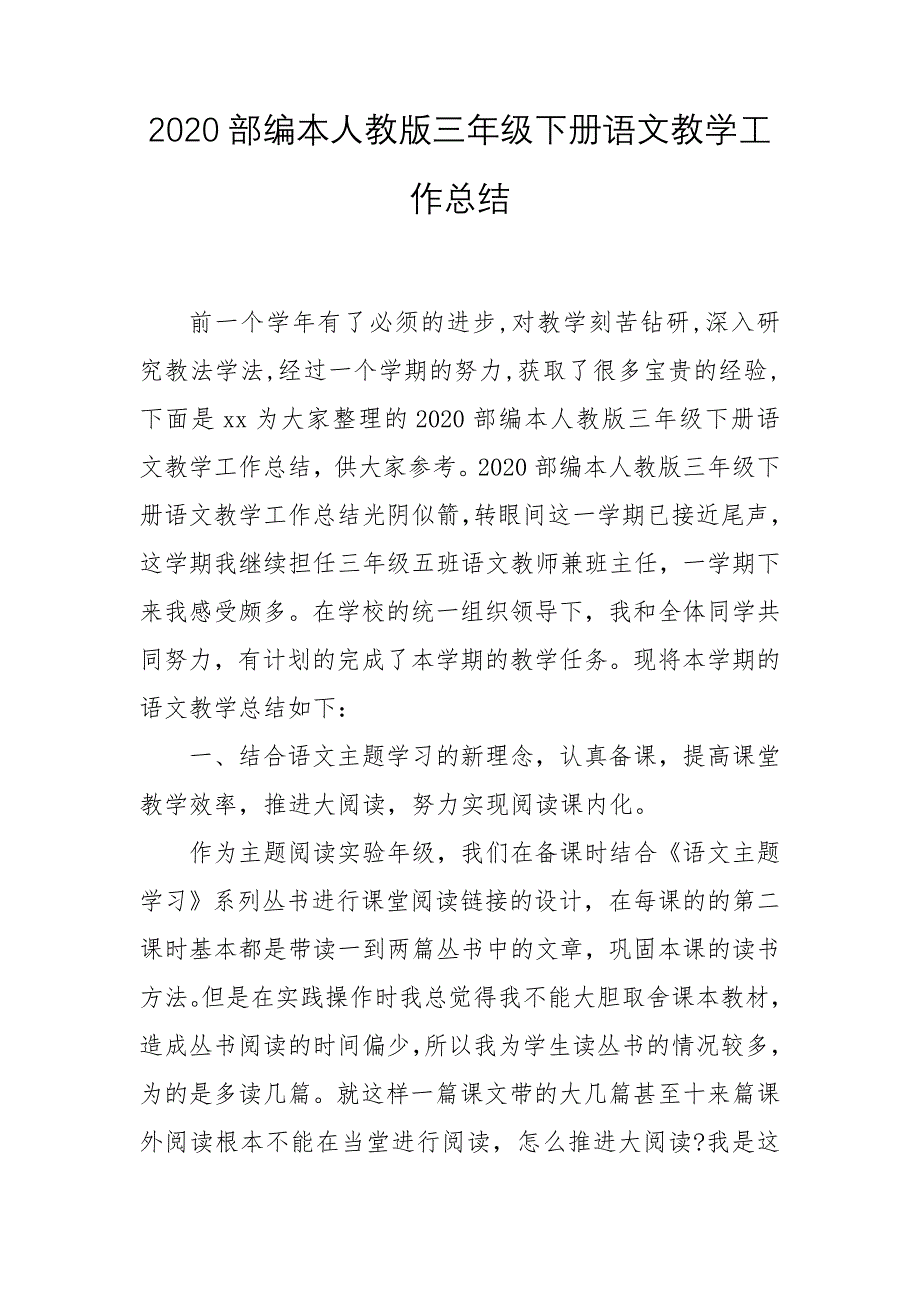 2020部编本人教版三年级下册语文教学工作总结

前一个学年有了必须的进步,对教学刻苦钻研,深入研究教法学法,经过一个学期的努力,获取了很多宝贵的经验,下面是xx为大家整理的2020部编本人教版三年级下册语文教学工作总结，供大家参考。2020部编本人教版三年级下册语文教学工作总结光阴似箭,转眼间这一学期已接近尾声，这学期我继续担任三年级五班语文教师兼班主任，一学期下来我感受颇多。在学校的统一组织领导下，我和全体同学共同努力，有计划的完成了本学期的教学任务。现将本学期的语文教学总结如下：

一、结合语文主题学习的新理念，认真备课，提高课堂教学效率，推进大阅读，努力实现阅读课内化。

作为主题阅读实验年级，我们在备课时结合《语文主题学习》系列丛书进行课堂阅读链接的设计，在每课的的第二课时基本都是带读一到两篇丛书中的文章，巩固本课的读书方法。但是在实践操作时我总觉得我不能大胆取舍课本教材，造成丛书阅读的时间偏少,所以我为学生读丛书的情况较多，为的是多读几篇。就这样一篇课文带的大几篇甚至十来篇课外阅读根本不能在当堂进行阅读，怎么推进大阅读?我是这